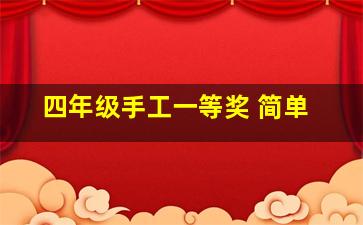 四年级手工一等奖 简单